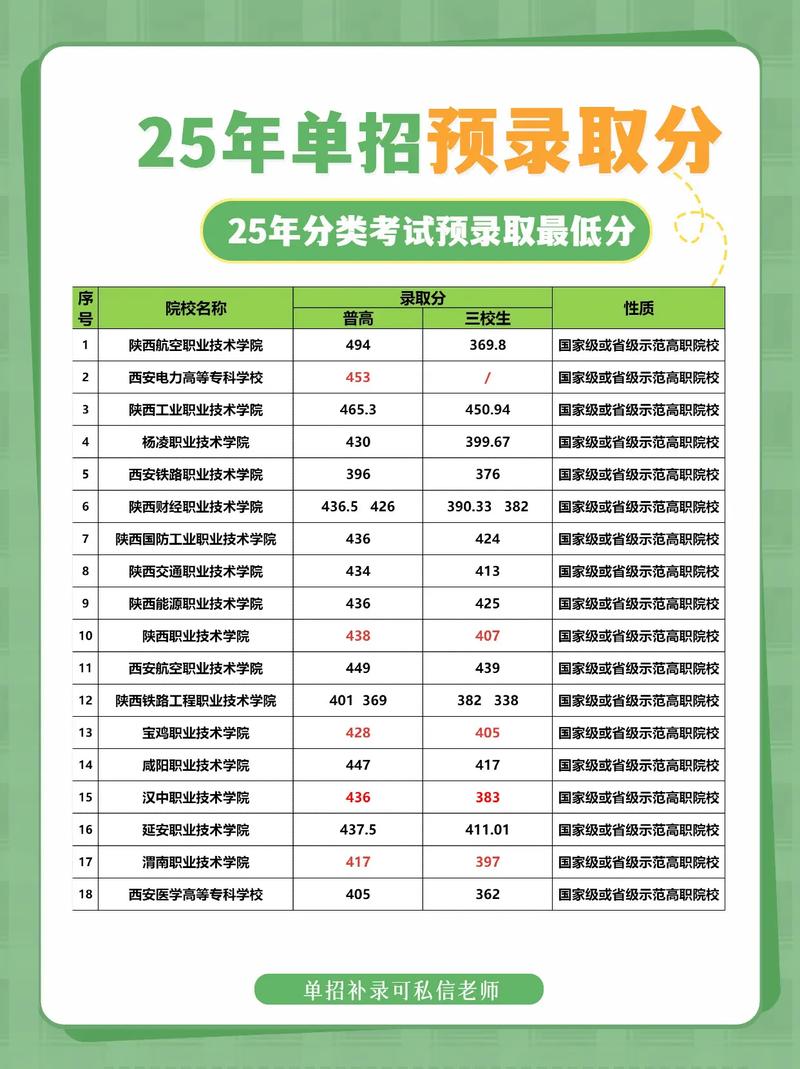 25年单招预录取分

25年分类考试预录取最低分

| 序号 | 院校名称 | 录取分 普高 | 录取分 三校生 | 性质 |
|---|---|---|---|---|
| 1 | 陕西航空职业技术学院 | 494 | 369.8 | 国家级或省级示范高职院校 |
| 2 | 西安电力高等专科学校 | 453 | / | 国家级或省级示范高职院校 |
| 3 | 陕西工业职业技术学院 | 465.3 | 450.94 | 国家级或省级示范高职院校 |
| 4 | 杨凌职业技术学院 | 430 | 399.67 | 国家级或省级示范高职院校 |
| 5 | 西安铁路职业技术学院 | 396 | 376 | 国家级或省级示范高职院校 |
| 6 | 陕西财经职业技术学院 | 436.5 426 | 390.33 382 | 国家级或省级示范高职院校 |
| 7 | 陕西国防工业职业技术学院 | 436 | 424 | 国家级或省级示范高职院校 |
| 8 | 陕西交通职业技术学院 | 434 | 413 | 国家级或省级示范高职院校 |
| 9 | 陕西能源职业技术学院 | 436 | 425 | 国家级或省级示范高职院校 |
| 10 | 陕西职业技术学院 | 438 | 407 | 国家级或省级示范高职院校 |
| 11 | 西安航空职业技术学院 | 449 | 439 | 国家级或省级示范高职院校 |
| 12 | 陕西铁路工程职业技术学院 | 401 369 | 382 338 | 国家级或省级示范高职院校 |
| 13 | 宝鸡职业技术学院 | 428 | 405 | 国家级或省级示范高职院校 |
| 14 | 咸阳职业技术学院 | 447 | 417 | 国家级或省级示范高职院校 |
| 15 | 汉中职业技术学院 | 436 | 383 | 国家级或省级示范高职院校 |
| 16 | 延安职业技术学院 | 437.5 | 411.01 | 国家级或省级示范高职院校 |
| 17 | 渭南职业技术学院 | 417 | 397 | 国家级或省级示范高职院校 |
| 18 | 西安医学高等专科学校 | 405 | 362 | 国家级或省级示范高职院校 |

单招补录可私信老师